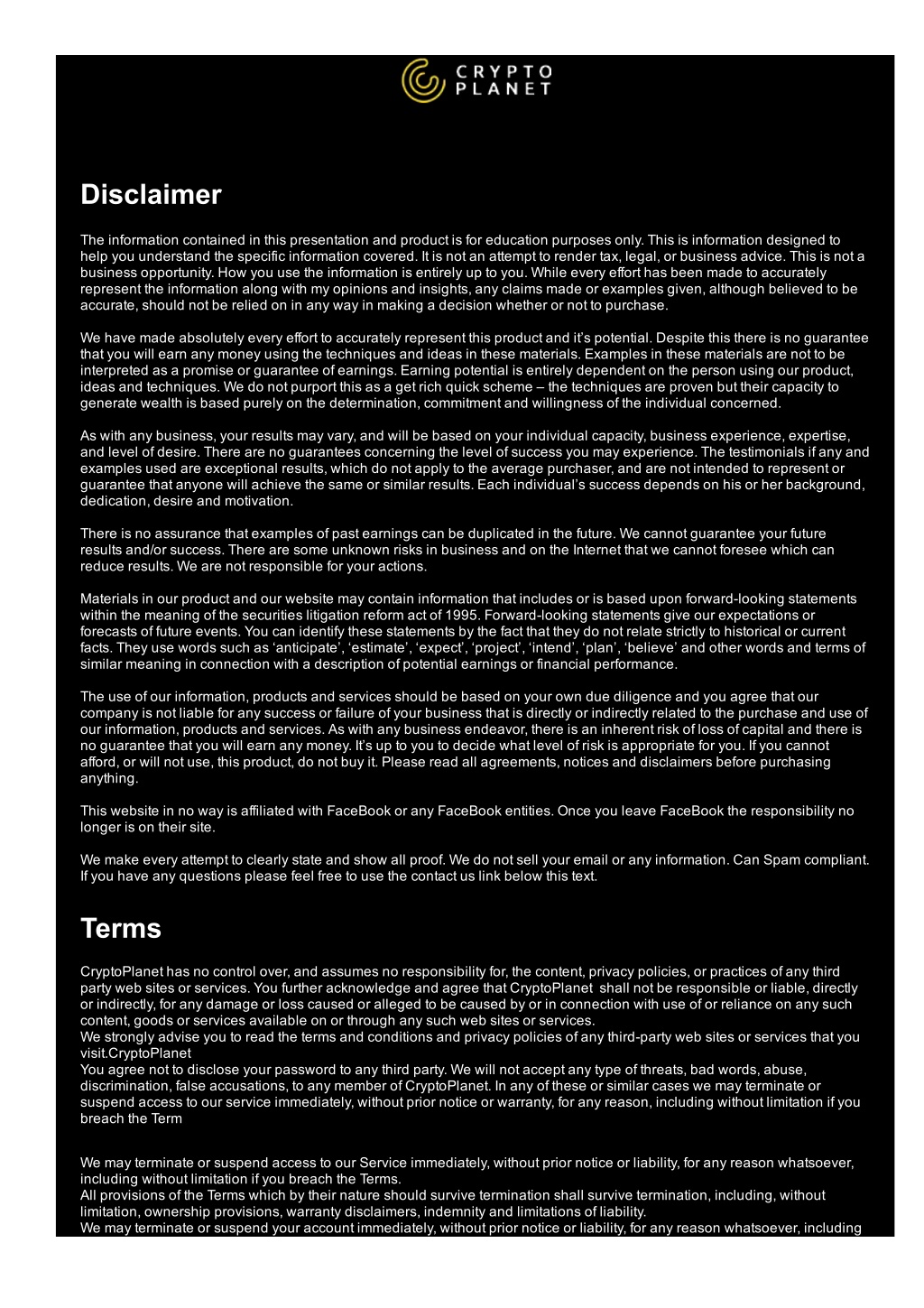 CRYPTO PLANET

Disclaimer

The information contained in this presentation and product is for education purposes only. This is information designed to help you understand the specific information covered. It is not an attempt to render tax, legal, or business advice. This is not a business opportunity. How you use the information is entirely up to you. While every effort has been made to accurately represent the information along with my opinions and insights, any claims made or examples given, although believed to be accurate, should not be relied on in any way in making a decision whether or not to purchase.

We have made absolutely every effort to accurately represent this product and it's potential. Despite this there is no guarantee that you will earn any money using the techniques and ideas in these materials. Examples in these materials are not to be interpreted as a promise or guarantee of earnings. Earning potential is entirely dependent on the person using our product, ideas and techniques. We do not purport this as a get rich quick scheme – the techniques are proven but their capacity to generate wealth is based purely on the determination, commitment and willingness of the individual concerned.

As with any business, your results may vary, and will be based on your individual capacity, business experience, expertise, and level of desire. There are no guarantees concerning the level of success you may experience. The testimonials if any and examples used are exceptional results, which do not apply to the average purchaser, and are not intended to represent or guarantee that anyone will achieve the same or similar results. Each individual's success depends on his or her background, dedication, desire and motivation.

There is no assurance that examples of past earnings can be duplicated in the future. We cannot guarantee your future results and/or success. There are some unknown risks in business and on the Internet that we cannot foresee which can reduce results. We are not responsible for your actions.

Materials in our product and our website may contain information that includes or is based upon forward-looking statements within the meaning of the securities litigation reform act of 1995. Forward-looking statements give our expectations or forecasts of future events. You can identify these statements by the fact that they do not relate strictly to historical or current facts. They use words such as 'anticipate', 'estimate', 'expect', 'project', 'intend', 'plan', 'believe' and other words and terms of similar meaning in connection with a description of potential earnings or financial performance.

The use of our information, products and services should be based on your own due diligence and you agree that our company is not liable for any success or failure of your business that is directly or indirectly related to the purchase and use of our information, products and services. As with any business endeavor, there is an inherent risk of loss of capital and there is no guarantee that you will earn any money. It's up to you to decide what level of risk is appropriate for you. If you cannot afford, or will not use, this product, do not buy it. Please read all agreements, notices and disclaimers before purchasing anything.

This website in no way is affiliated with FaceBook or any FaceBook entities. Once you leave FaceBook the responsibility no longer is on their site.

We make every attempt to clearly state and show all proof. We do not sell your email or any information. Can Spam compliant. If you have any questions please feel free to use the contact us link below this text.

Terms

CryptoPlanet has no control over, and assumes no responsibility for, the content, privacy policies, or practices of any third party web sites or services. You further acknowledge and agree that CryptoPlanet shall not be responsible or liable, directly or indirectly, for any damage or loss caused or alleged to be caused by or in connection with use of or reliance on any such content, goods or services available on or through any such web sites or services.
We strongly advise you to read the terms and conditions and privacy policies of any third-party web sites or services that you visit.CryptoPlanet
You agree not to disclose your password to any third party. We will not accept any type of threats, bad words, abuse, discrimination, false accusations, to any member of CryptoPlanet. In any of these or similar cases we may terminate or suspend access to our service immediately, without prior notice or warranty, for any reason, including without limitation if you breach the Term

We may terminate or suspend access to our Service immediately, without prior notice or liability, for any reason whatsoever, including without limitation if you breach the Terms.
All provisions of the Terms which by their nature should survive termination shall survive termination, including, without limitation, ownership provisions, warranty disclaimers, indemnity and limitations of liability.
We may terminate or suspend your account immediately, without prior notice or liability, for any reason whatsoever, including